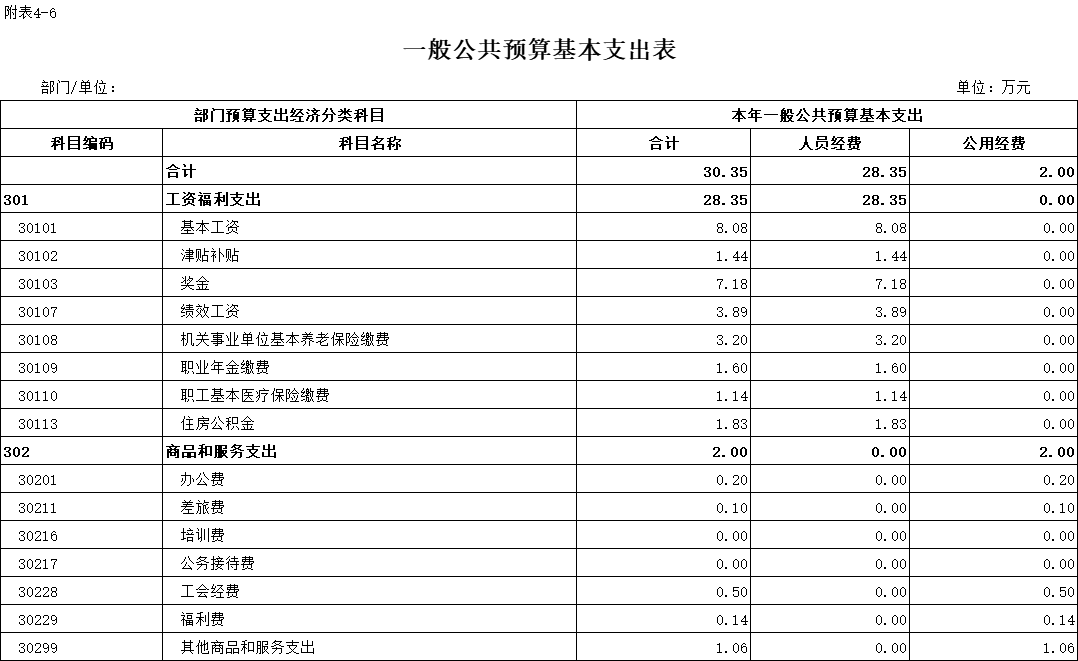 附表4-6

一般公共预算基本支出表

部门/单位：

单位：万元

| 部门预算支出经济分类科目 | | 本年一般公共预算基本支出 | | |
|---|---|---|---|---|
| 科目编码 | 科目名称 | 合计 | 人员经费 | 公用经费 |
| | 合计 | 30.35 | 28.35 | 2.00 |
| 301 | 工资福利支出 | 28.35 | 28.35 | 0.00 |
| 30101 | 基本工资 | 8.08 | 8.08 | 0.00 |
| 30102 | 津贴补贴 | 1.44 | 1.44 | 0.00 |
| 30103 | 奖金 | 7.18 | 7.18 | 0.00 |
| 30107 | 绩效工资 | 3.89 | 3.89 | 0.00 |
| 30108 | 机关事业单位基本养老保险缴费 | 3.20 | 3.20 | 0.00 |
| 30109 | 职业年金缴费 | 1.60 | 1.60 | 0.00 |
| 30110 | 职工基本医疗保险缴费 | 1.14 | 1.14 | 0.00 |
| 30113 | 住房公积金 | 1.83 | 1.83 | 0.00 |
| 302 | 商品和服务支出 | 2.00 | 0.00 | 2.00 |
| 30201 | 办公费 | 0.20 | 0.00 | 0.20 |
| 30211 | 差旅费 | 0.10 | 0.00 | 0.10 |
| 30216 | 培训费 | 0.00 | 0.00 | 0.00 |
| 30217 | 公务接待费 | 0.00 | 0.00 | 0.00 |
| 30228 | 工会经费 | 0.50 | 0.00 | 0.50 |
| 30229 | 福利费 | 0.14 | 0.00 | 0.14 |
| 30299 | 其他商品和服务支出 | 1.06 | 0.00 | 1.06 |